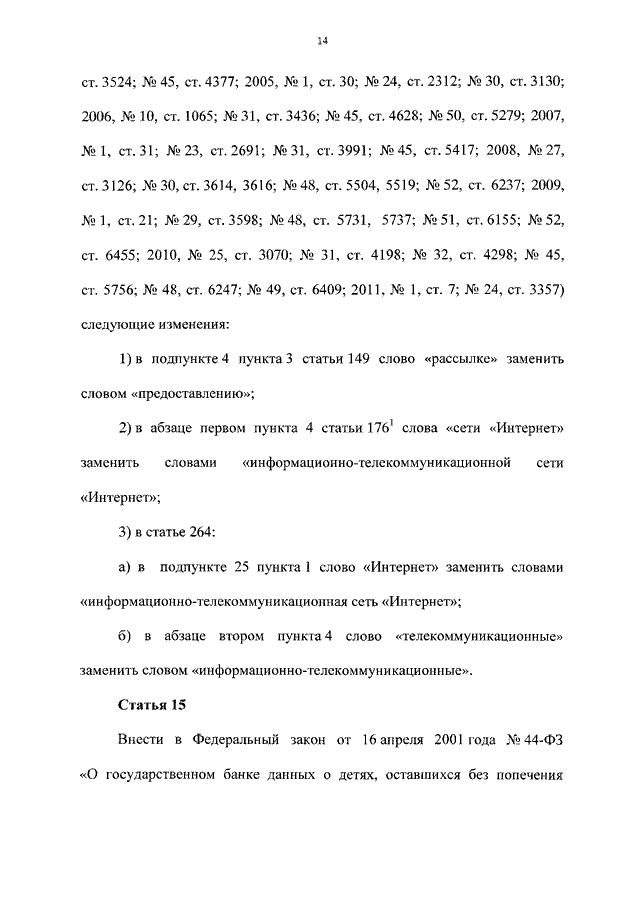 14

ст. 3524; № 45, ст. 4377; 2005, № 1, ст. 30; № 24, ст. 2312; № 30, ст. 3130; 2006, № 10, ст. 1065; № 31, ст. 3436; № 45, ст. 4628; № 50, ст. 5279; 2007, № 1, ст. 31; № 23, ст. 2691; № 31, ст. 3991; № 45, ст. 5417; 2008, № 27, ст. 3126; № 30, ст. 3614, 3616; № 48, ст. 5504, 5519; № 52, ст. 6237; 2009, № 1, ст. 21; № 29, ст. 3598; № 48, ст. 5731, 5737; № 51, ст. 6155; № 52, ст. 6455; 2010, № 25, ст. 3070; № 31, ст. 4198; № 32, ст. 4298; № 45, ст. 5756; № 48, ст. 6247; № 49, ст. 6409; 2011, № 1, ст. 7; № 24, ст. 3357) следующие изменения:

1) в подпункте 4 пункта 3 статьи 149 слово «рассылке» заменить словом «предоставлению»;

2) в абзаце первом пункта 4 статьи $176^1$ слова «сети «Интернет» заменить словами «информационно-телекоммуникационной сети «Интернет»;

3) в статье 264:

а) в подпункте 25 пункта 1 слово «Интернет» заменить словами «информационно-телекоммуникационная сеть «Интернет»;

б) в абзаце втором пункта 4 слово «телекоммуникационные» заменить словом «информационно-телекоммуникационные».

Статья 15

Внести в Федеральный закон от 16 апреля 2001 года № 44-ФЗ «О государственном банке данных о детях, оставшихся без попечения